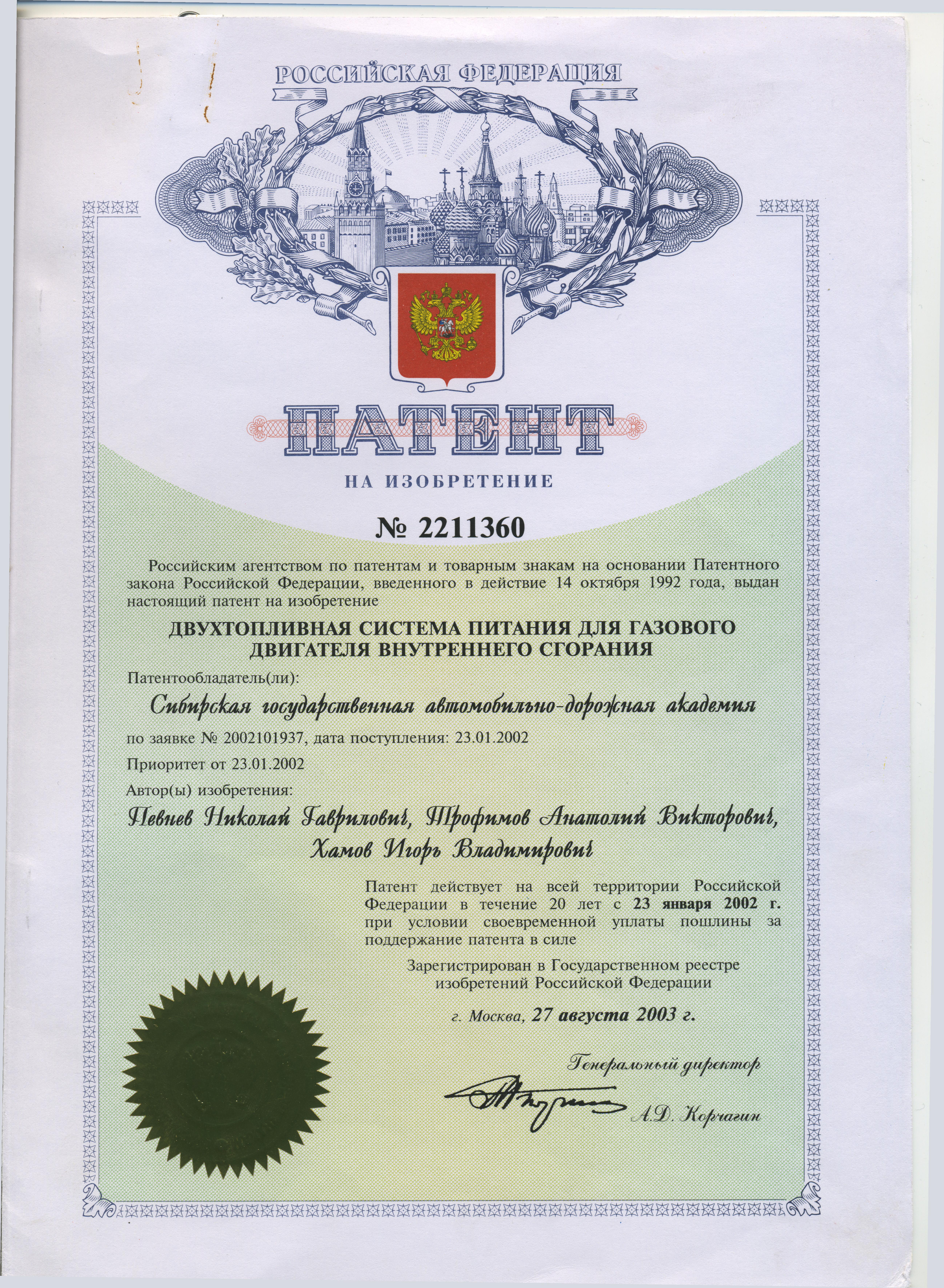 РОССИЙСКАЯ ФЕДЕРАЦИЯ

ПАТЕНТ

НА ИЗОБРЕТЕНИЕ

№ 2211360

Российским агентством по патентам и товарным знакам на основании Патентного закона Российской Федерации, введенного в действие 14 октября 1992 года, выдан настоящий патент на изобретение

ДВУХТОПЛИВНАЯ СИСТЕМА ПИТАНИЯ ДЛЯ ГАЗОВОГО ДВИГАТЕЛЯ ВНУТРЕННЕГО СГОРАНИЯ

Патентообладатель(ли):

Сибирская государственная автомобильно-дорожная академия

по заявке № 2002101937, дата поступления: 23.01.2002

Приоритет от 23.01.2002

Автор(ы) изобретения:

Певнев Николай Гаврилович, Трофимов Анатолий Викторович, Хамов Игорь Владимирович

Патент действует на всей территории Российской Федерации в течение 20 лет с 23 января 2002 г. при условии своевременной уплаты пошлины за поддержание патента в силе

Зарегистрирован в Государственном реестре изобретений Российской Федерации

г. Москва, 27 августа 2003 г.

Генеральный директор

А.Д. Корчагин